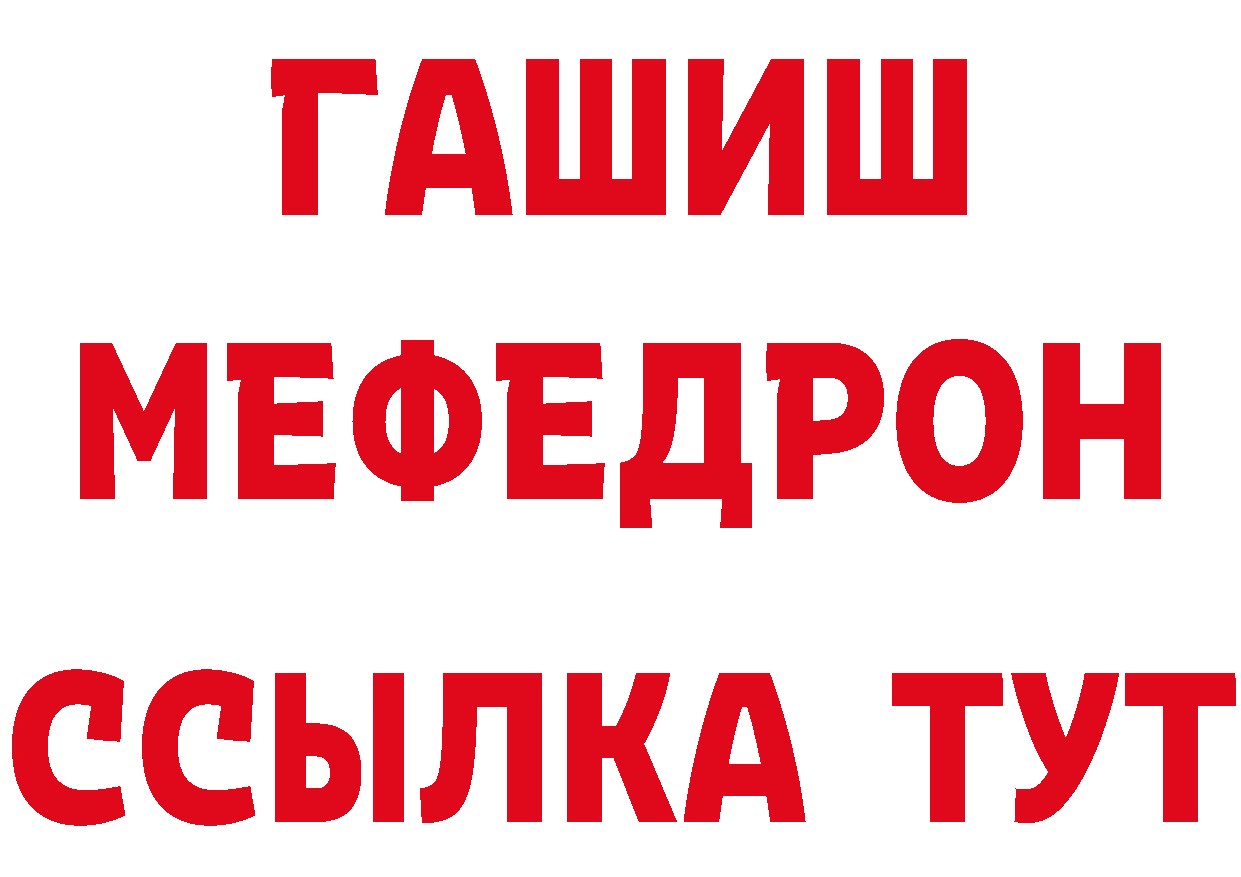 ГАШИШ
МЕФЕДРОН
ССЫЛКА ТУТ